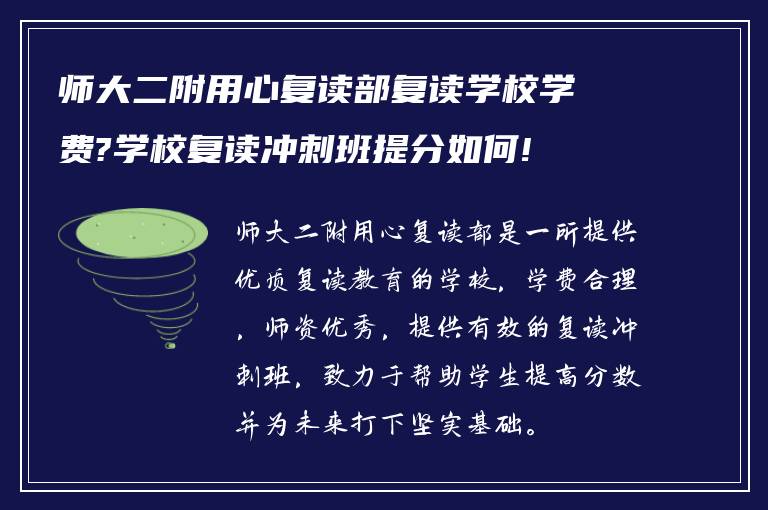 师大二附用心复读部复读学校学费?学校复读冲刺班提分如何!

师大二附用心复读部是一所提供优质复读教育的学校，学费合理，师资优秀，提供有效的复读冲刺班，致力于帮助学生提高分数并为未来打下坚实基础。